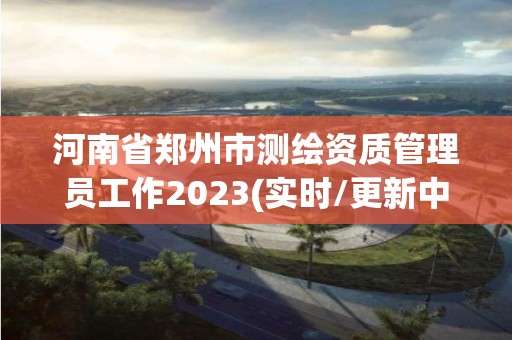 河南省郑州市测绘资质管理员工作2023(实时/更新中